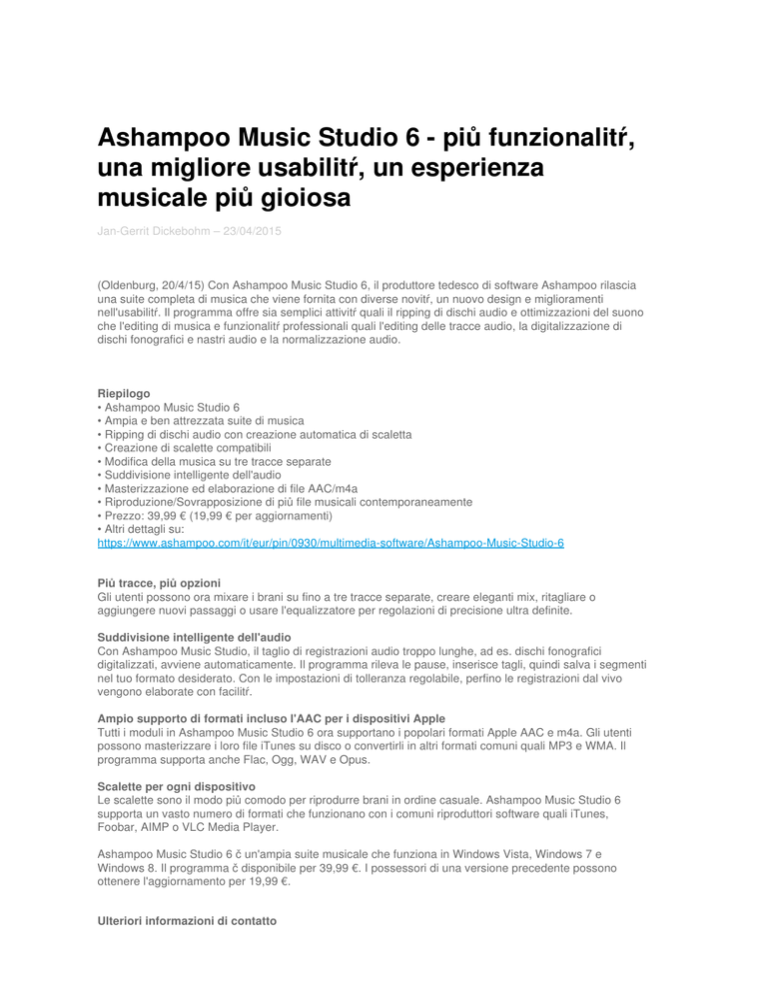 Ashampoo Music Studio 6 - piů funzionalitŕ, una migliore usabilitŕ, un esperienza musicale piů gioiosa

Jan-Gerrit Dickebohm – 23/04/2015

(Oldenburg, 20/4/15) Con Ashampoo Music Studio 6, il produttore tedesco di software Ashampoo rilascia una suite completa di musica che viene fornita con diverse novitŕ, un nuovo design e miglioramenti nell'usabilitŕ. Il programma offre sia semplici attivitŕ quali il ripping di dischi audio e ottimizzazioni del suono che l'editing di musica e funzionalitŕ professionali quali l'editing delle tracce audio, la digitalizzazione di dischi fonografici e nastri audio e la normalizzazione audio.

Riepilogo
• Ashampoo Music Studio 6
• Ampia e ben attrezzata suite di musica
• Ripping di dischi audio con creazione automatica di scaletta
• Creazione di scalette compatibili
• Modifica della musica su tre tracce separate
• Suddivisione intelligente dell'audio
• Masterizzazione ed elaborazione di file AAC/m4a
• Riproduzione/Sovrapposizione di più file musicali contemporaneamente
• Prezzo: 39,99 € (19,99 € per aggiornamenti)
• Altri dettagli su:
https://www.ashampoo.com/it/eur/pin/0930/multimedia-software/Ashampoo-Music-Studio-6

Più tracce, più opzioni
Gli utenti possono ora mixare i brani su fino a tre tracce separate, creare eleganti mix, ritagliare o aggiungere nuovi passaggi o usare l'equalizzatore per regolazioni di precisione ultra definite.

Suddivisione intelligente dell'audio
Con Ashampoo Music Studio, il taglio di registrazioni audio troppo lunghe, ad es. dischi fonografici digitalizzati, avviene automaticamente. Il programma rileva le pause, inserisce tagli, quindi salva i segmenti nel tuo formato desiderato. Con le impostazioni di tolleranza regolabile, perfino le registrazioni dal vivo vengono elaborate con facilitŕ.

Ampio supporto di formati incluso l'AAC per i dispositivi Apple
Tutti i moduli in Ashampoo Music Studio 6 ora supportano i popolari formati Apple AAC e m4a. Gli utenti possono masterizzare i loro file iTunes su disco o convertirli in altri formati comuni quali MP3 e WMA. Il programma supporta anche Flac, Ogg, WAV e Opus.

Scalette per ogni dispositivo
Le scalette sono il modo più comodo per riprodurre brani in ordine casuale. Ashampoo Music Studio 6 supporta un vasto numero di formati che funzionano con i comuni riproduttori software quali iTunes, Foobar, AIMP o VLC Media Player.

Ashampoo Music Studio 6 č un'ampia suite musicale che funziona in Windows Vista, Windows 7 e Windows 8. Il programma č disponibile per 39,99 €. I possessori di una versione precedente possono ottenere l'aggiornamento per 19,99 €.

Ulteriori informazioni di contatto